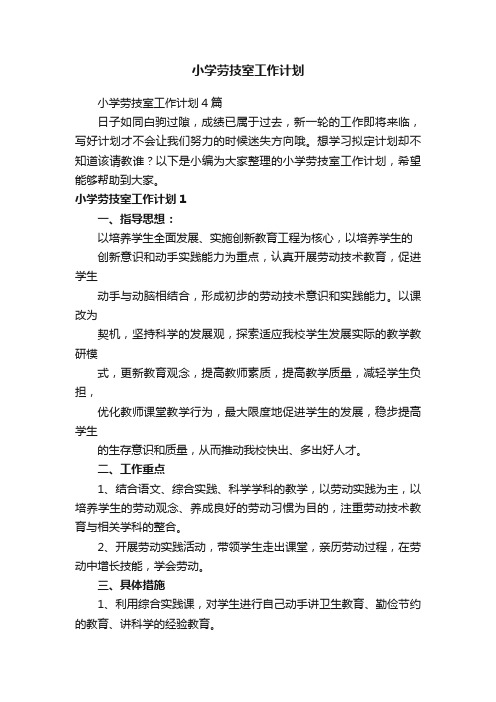 小学劳技室工作计划

小学劳技室工作计划4篇

日子如同白驹过隙，成绩已属于过去，新一轮的工作即将来临，写好计划才不会让我们努力的时候迷失方向哦。想学习拟定计划却不知道该请教谁？以下是小编为大家整理的小学劳技室工作计划，希望能够帮助到大家。

小学劳技室工作计划1

一、指导思想：

以培养学生全面发展、实施创新教育工程为核心，以培养学生的

创新意识和动手实践能力为重点，认真开展劳动技术教育，促进学生

动手与动脑相结合，形成初步的劳动技术意识和实践能力。以课改为

契机，坚持科学的发展观，探索适应我校学生发展实际的教学教研模

式，更新教育观念，提高教师素质，提高教学质量，减轻学生负担，

优化教师课堂教学行为，最大限度地促进学生的发展，稳步提高学生

的生存意识和质量，从而推动我校快出、多出好人才。

二、工作重点

1、结合语文、综合实践、科学学科的教学，以劳动实践为主，以培养学生的劳动观念、养成良好的劳动习惯为目的，注重劳动技术教育与相关学科的整合。

2、开展劳动实践活动，带领学生走出课堂，亲历劳动过程，在劳动中增长技能，学会劳动。

三、具体措施

1、利用综合实践课，对学生进行自己动手讲卫生教育、勤俭节约的教育、讲科学的经验教育。